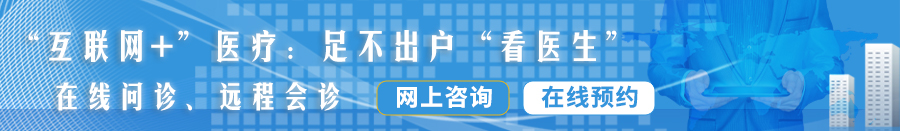 “互联网+”医疗：足不出户“看医生”

在线问诊、远程会诊

网上咨询

在线预约